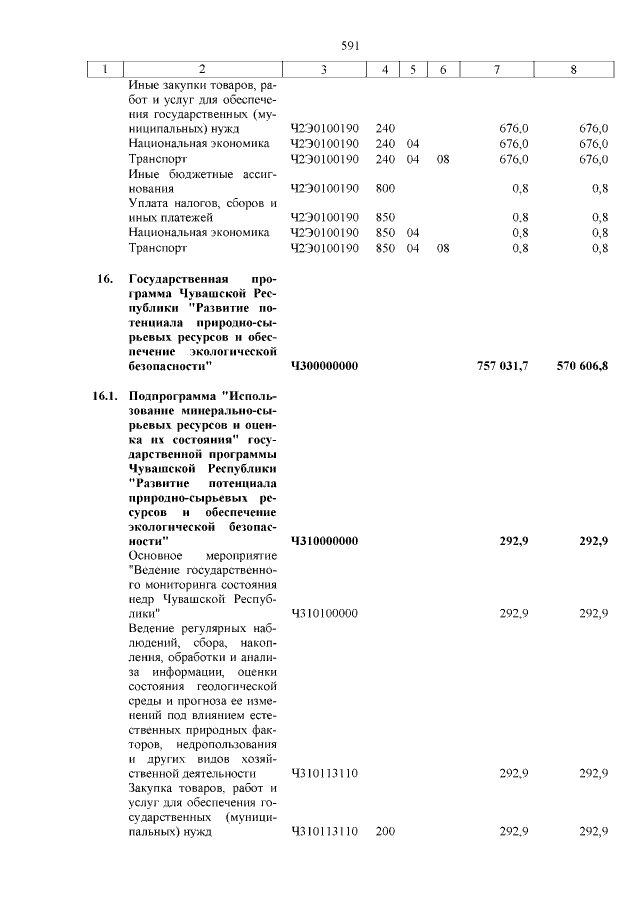 591

| 1 | 2 | 3 | 4 | 5 | 6 | 7 | 8 |
|---|---|---|---|---|---|---|---|
| | Иные закупки товаров, работ и услуг для обеспечения государственных (муниципальных) нужд | Ч2Э0100190 | 240 | | | 676,0 | 676,0 |
| | Национальная экономика | Ч2Э0100190 | 240 | 04 | | 676,0 | 676,0 |
| | Транспорт | Ч2Э0100190 | 240 | 04 | 08 | 676,0 | 676,0 |
| | Иные бюджетные ассигнования | Ч2Э0100190 | 800 | | | 0,8 | 0,8 |
| | Уплата налогов, сборов и иных платежей | Ч2Э0100190 | 850 | | | 0,8 | 0,8 |
| | Национальная экономика | Ч2Э0100190 | 850 | 04 | | 0,8 | 0,8 |
| | Транспорт | Ч2Э0100190 | 850 | 04 | 08 | 0,8 | 0,8 |
| 16. | Государственная программа Чувашской Республики "Развитие потенциала природно-сырьевых ресурсов и обеспечение экологической безопасности" | Ч300000000 | | | | 757 031,7 | 570 606,8 |
| 16.1. | Подпрограмма "Использование минерально-сырьевых ресурсов и оценка их состояния" государственной программы Чувашской Республики "Развитие потенциала природно-сырьевых ресурсов и обеспечение экологической безопасности" | Ч310000000 | | | | 292,9 | 292,9 |
| | Основное мероприятие "Ведение государственного мониторинга состояния недр Чувашской Республики" | Ч310100000 | | | | 292,9 | 292,9 |
| | Ведение регулярных наблюдений, сбора, накопления, обработки и анализа информации, оценки состояния геологической среды и прогноза ее изменений под влиянием естественных природных факторов, недропользования и других видов хозяйственной деятельности | Ч310113110 | | | | 292,9 | 292,9 |
| | Закупка товаров, работ и услуг для обеспечения государственных (муниципальных) нужд | Ч310113110 | 200 | | | 292,9 | 292,9 |